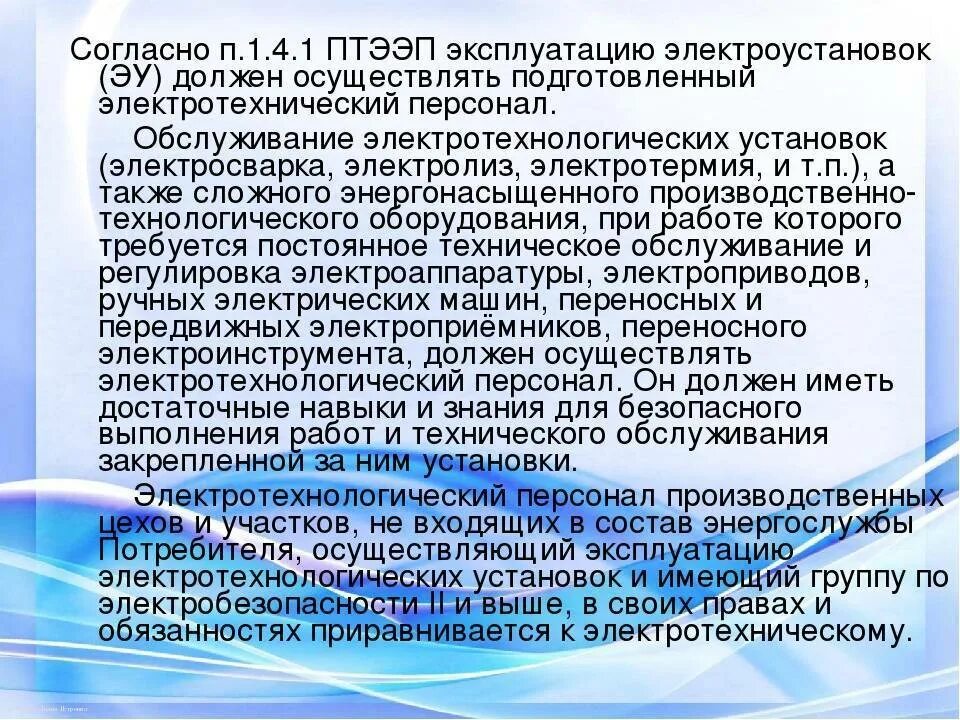 Согласно п.1.4.1 ПТЭЭП эксплуатацию электроустановок (ЭУ) должен осуществлять подготовленный электротехнический персонал.

Обслуживание электротехнологических установок (электросварка, электролиз, электротермия, и т.п.), а также сложного энергонасыщенного производственно-технологического оборудования, при работе которого требуется постоянное техническое обслуживание и регулировка электроаппаратуры, электроприводов, ручных электрических машин, переносных и передвижных электроприёмников, переносного электроинструмента, должен осуществлять электротехнологический персонал. Он должен иметь достаточные навыки и знания для безопасного выполнения работ и технического обслуживания закрепленной за ним установки.

Электротехнологический персонал производственных цехов и участков, не входящих в состав энергослужбы Потребителя, осуществляющий эксплуатацию электротехнологических установок и имеющий группу по электробезопасности II и выше, в своих правах и обязанностях приравнивается к электротехническому.